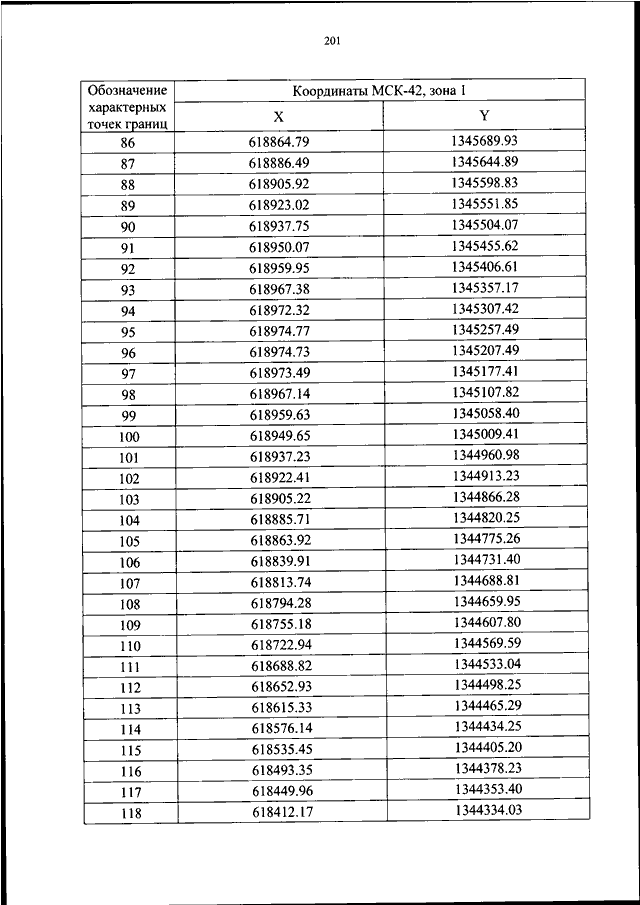 201

| Обозначение характерных точек границ | Координаты МСК-42, зона 1 | |
|---|---|---|
| | X | Y |
| 86 | 618864.79 | 1345689.93 |
| 87 | 618886.49 | 1345644.89 |
| 88 | 618905.92 | 1345598.83 |
| 89 | 618923.02 | 1345551.85 |
| 90 | 618937.75 | 1345504.07 |
| 91 | 618950.07 | 1345455.62 |
| 92 | 618959.95 | 1345406.61 |
| 93 | 618967.38 | 1345357.17 |
| 94 | 618972.32 | 1345307.42 |
| 95 | 618974.77 | 1345257.49 |
| 96 | 618974.73 | 1345207.49 |
| 97 | 618973.49 | 1345177.41 |
| 98 | 618967.14 | 1345107.82 |
| 99 | 618959.63 | 1345058.40 |
| 100 | 618949.65 | 1345009.41 |
| 101 | 618937.23 | 1344960.98 |
| 102 | 618922.41 | 1344913.23 |
| 103 | 618905.22 | 1344866.28 |
| 104 | 618885.71 | 1344820.25 |
| 105 | 618863.92 | 1344775.26 |
| 106 | 618839.91 | 1344731.40 |
| 107 | 618813.74 | 1344688.81 |
| 108 | 618794.28 | 1344659.95 |
| 109 | 618755.18 | 1344607.80 |
| 110 | 618722.94 | 1344569.59 |
| 111 | 618688.82 | 1344533.04 |
| 112 | 618652.93 | 1344498.25 |
| 113 | 618615.33 | 1344465.29 |
| 114 | 618576.14 | 1344434.25 |
| 115 | 618535.45 | 1344405.20 |
| 116 | 618493.35 | 1344378.23 |
| 117 | 618449.96 | 1344353.40 |
| 118 | 618412.17 | 1344334.03 |